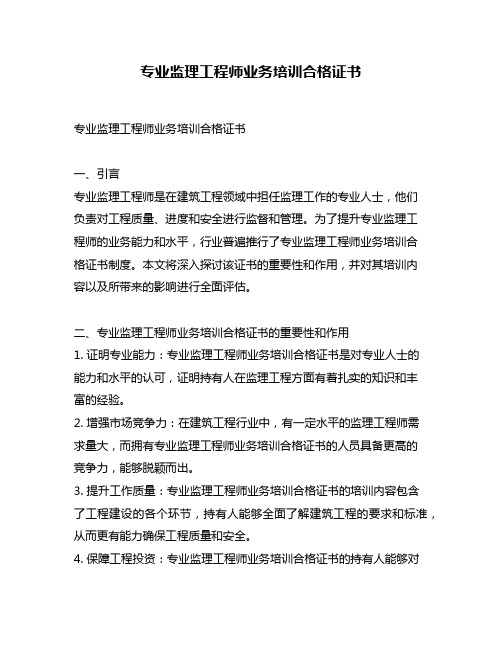 专业监理工程师业务培训合格证书

专业监理工程师业务培训合格证书

一、引言
专业监理工程师是在建筑工程领域中担任监理工作的专业人士，他们负责对工程质量、进度和安全进行监督和管理。为了提升专业监理工程师的业务能力和水平，行业普遍推行了专业监理工程师业务培训合格证书制度。本文将深入探讨该证书的重要性和作用，并对其培训内容以及所带来的影响进行全面评估。

二、专业监理工程师业务培训合格证书的重要性和作用
1. 证明专业能力：专业监理工程师业务培训合格证书是对专业人士的能力和水平的认可，证明持有人在监理工程方面有着扎实的知识和丰富的经验。
2. 增强市场竞争力：在建筑工程行业中，有一定水平的监理工程师需求量大，而拥有专业监理工程师业务培训合格证书的人员具备更高的竞争力，能够脱颖而出。
3. 提升工作质量：专业监理工程师业务培训合格证书的培训内容包含了工程建设的各个环节，持有人能够全面了解建筑工程的要求和标准，从而更有能力确保工程质量和安全。
4. 保障工程投资：专业监理工程师业务培训合格证书的持有人能够对